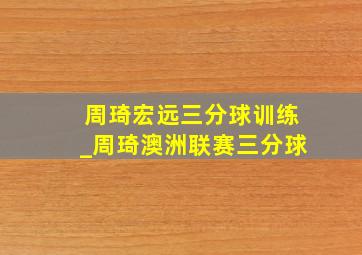 周琦宏远三分球训练
_周琦澳洲联赛三分球